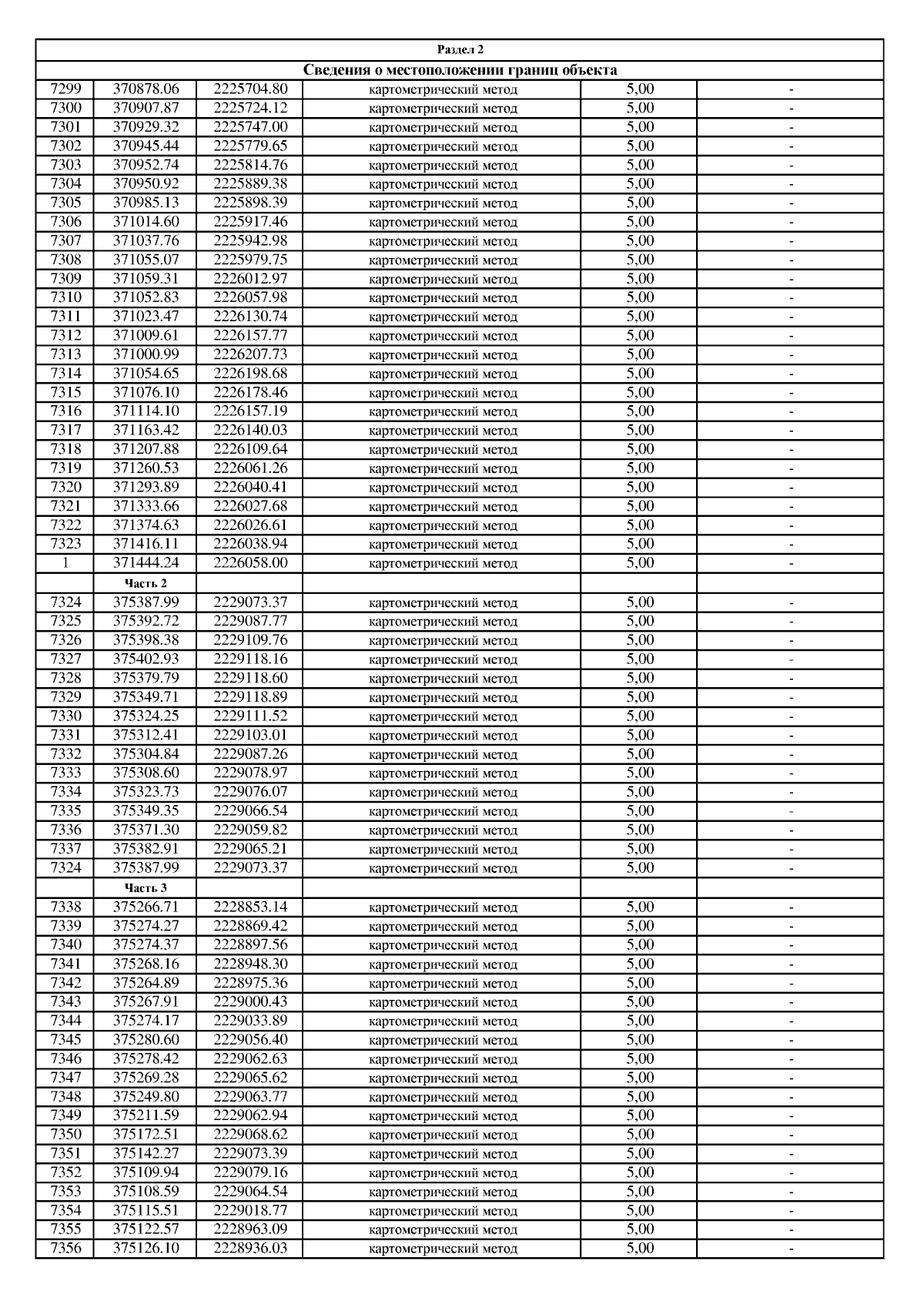 Раздел 2

Сведения о местоположении границ объекта

| | | | | | |
|---|---|---|---|---|---|
| 7299 | 370878.06 | 2225704.80 | картометрический метод | 5,00 | - |
| 7300 | 370907.87 | 2225724.12 | картометрический метод | 5,00 | - |
| 7301 | 370929.32 | 2225747.00 | картометрический метод | 5,00 | - |
| 7302 | 370945.44 | 2225779.65 | картометрический метод | 5,00 | - |
| 7303 | 370952.74 | 2225814.76 | картометрический метод | 5,00 | - |
| 7304 | 370950.92 | 2225889.38 | картометрический метод | 5,00 | - |
| 7305 | 370985.13 | 2225898.39 | картометрический метод | 5,00 | - |
| 7306 | 371014.60 | 2225917.46 | картометрический метод | 5,00 | - |
| 7307 | 371037.76 | 2225942.98 | картометрический метод | 5,00 | - |
| 7308 | 371055.07 | 2225979.75 | картометрический метод | 5,00 | - |
| 7309 | 371059.31 | 2226012.97 | картометрический метод | 5,00 | - |
| 7310 | 371052.83 | 2226057.98 | картометрический метод | 5,00 | - |
| 7311 | 371023.47 | 2226130.74 | картометрический метод | 5,00 | - |
| 7312 | 371009.61 | 2226157.77 | картометрический метод | 5,00 | - |
| 7313 | 371000.99 | 2226207.73 | картометрический метод | 5,00 | - |
| 7314 | 371054.65 | 2226198.68 | картометрический метод | 5,00 | - |
| 7315 | 371076.10 | 2226178.46 | картометрический метод | 5,00 | - |
| 7316 | 371114.10 | 2226157.19 | картометрический метод | 5,00 | - |
| 7317 | 371163.42 | 2226140.03 | картометрический метод | 5,00 | - |
| 7318 | 371207.88 | 2226109.64 | картометрический метод | 5,00 | - |
| 7319 | 371260.53 | 2226061.26 | картометрический метод | 5,00 | - |
| 7320 | 371293.89 | 2226040.41 | картометрический метод | 5,00 | - |
| 7321 | 371333.66 | 2226027.68 | картометрический метод | 5,00 | - |
| 7322 | 371374.63 | 2226026.61 | картометрический метод | 5,00 | - |
| 7323 | 371416.11 | 2226038.94 | картометрический метод | 5,00 | - |
| 1 | 371444.24 | 2226058.00 | картометрический метод | 5,00 | - |
| | Часть 2 | | | | |
| 7324 | 375387.99 | 2229073.37 | картометрический метод | 5,00 | - |
| 7325 | 375392.72 | 2229087.77 | картометрический метод | 5,00 | - |
| 7326 | 375398.38 | 2229109.76 | картометрический метод | 5,00 | - |
| 7327 | 375402.93 | 2229118.16 | картометрический метод | 5,00 | - |
| 7328 | 375379.79 | 2229118.60 | картометрический метод | 5,00 | - |
| 7329 | 375349.71 | 2229118.89 | картометрический метод | 5,00 | - |
| 7330 | 375324.25 | 2229111.52 | картометрический метод | 5,00 | - |
| 7331 | 375312.41 | 2229103.01 | картометрический метод | 5,00 | - |
| 7332 | 375304.84 | 2229087.26 | картометрический метод | 5,00 | - |
| 7333 | 375308.60 | 2229078.97 | картометрический метод | 5,00 | - |
| 7334 | 375323.73 | 2229076.07 | картометрический метод | 5,00 | - |
| 7335 | 375349.35 | 2229066.54 | картометрический метод | 5,00 | - |
| 7336 | 375371.30 | 2229059.82 | картометрический метод | 5,00 | - |
| 7337 | 375382.91 | 2229065.21 | картометрический метод | 5,00 | - |
| 7324 | 375387.99 | 2229073.37 | картометрический метод | 5,00 | - |
| | Часть 3 | | | | |
| 7338 | 375266.71 | 2228853.14 | картометрический метод | 5,00 | - |
| 7339 | 375274.27 | 2228869.42 | картометрический метод | 5,00 | - |
| 7340 | 375274.37 | 2228897.56 | картометрический метод | 5,00 | - |
| 7341 | 375268.16 | 2228948.30 | картометрический метод | 5,00 | - |
| 7342 | 375264.89 | 2228975.36 | картометрический метод | 5,00 | - |
| 7343 | 375267.91 | 2229000.43 | картометрический метод | 5,00 | - |
| 7344 | 375274.17 | 2229033.89 | картометрический метод | 5,00 | - |
| 7345 | 375280.60 | 2229056.40 | картометрический метод | 5,00 | - |
| 7346 | 375278.42 | 2229062.63 | картометрический метод | 5,00 | - |
| 7347 | 375269.28 | 2229065.62 | картометрический метод | 5,00 | - |
| 7348 | 375249.80 | 2229063.77 | картометрический метод | 5,00 | - |
| 7349 | 375211.59 | 2229062.94 | картометрический метод | 5,00 | - |
| 7350 | 375172.51 | 2229068.62 | картометрический метод | 5,00 | - |
| 7351 | 375142.27 | 2229073.39 | картометрический метод | 5,00 | - |
| 7352 | 375109.94 | 2229079.16 | картометрический метод | 5,00 | - |
| 7353 | 375108.59 | 2229064.54 | картометрический метод | 5,00 | - |
| 7354 | 375115.51 | 2229018.77 | картометрический метод | 5,00 | - |
| 7355 | 375122.57 | 2228963.09 | картометрический метод | 5,00 | - |
| 7356 | 375126.10 | 2228936.03 | картометрический метод | 5,00 | - |